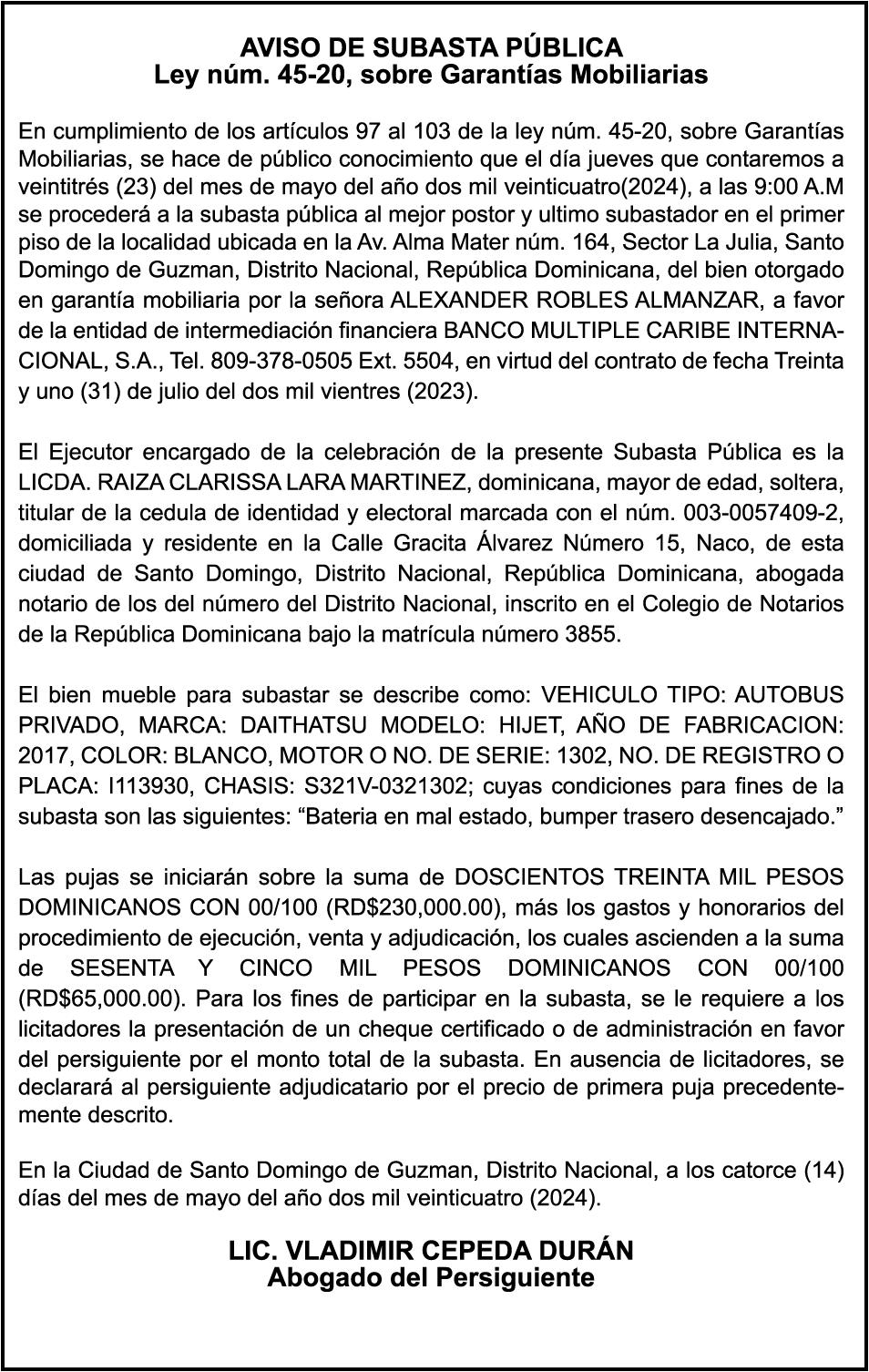 AVISO DE SUBASTA PÚBLICA
Ley núm. 45-20, sobre Garantías Mobiliarias

En cumplimiento de los artículos 97 al 103 de la ley núm. 45-20, sobre Garantías Mobiliarias, se hace de público conocimiento que el día jueves que contaremos a veintitrés (23) del mes de mayo del año dos mil veinticuatro(2024), a las 9:00 A.M se procederá a la subasta pública al mejor postor y ultimo subastador en el primer piso de la localidad ubicada en la Av. Alma Mater núm. 164, Sector La Julia, Santo Domingo de Guzman, Distrito Nacional, República Dominicana, del bien otorgado en garantía mobiliaria por la señora ALEXANDER ROBLES ALMANZAR, a favor de la entidad de intermediación financiera BANCO MULTIPLE CARIBE INTERNACIONAL, S.A., Tel. 809-378-0505 Ext. 5504, en virtud del contrato de fecha Treinta y uno (31) de julio del dos mil vientres (2023).

El Ejecutor encargado de la celebración de la presente Subasta Pública es la LICDA. RAIZA CLARISSA LARA MARTINEZ, dominicana, mayor de edad, soltera, titular de la cedula de identidad y electoral marcada con el núm. 003-0057409-2, domiciliada y residente en la Calle Gracita Álvarez Número 15, Naco, de esta ciudad de Santo Domingo, Distrito Nacional, República Dominicana, abogada notario de los del número del Distrito Nacional, inscrito en el Colegio de Notarios de la República Dominicana bajo la matrícula número 3855.

El bien mueble para subastar se describe como: VEHICULO TIPO: AUTOBUS PRIVADO, MARCA: DAITHATSU MODELO: HIJET, AÑO DE FABRICACION: 2017, COLOR: BLANCO, MOTOR O NO. DE SERIE: 1302, NO. DE REGISTRO O PLACA: I113930, CHASIS: S321V-0321302; cuyas condiciones para fines de la subasta son las siguientes: “Bateria en mal estado, bumper trasero desencajado.”

Las pujas se iniciarán sobre la suma de DOSCIENTOS TREINTA MIL PESOS DOMINICANOS CON 00/100 (RD$230,000.00), más los gastos y honorarios del procedimiento de ejecución, venta y adjudicación, los cuales ascienden a la suma de SESENTA Y CINCO MIL PESOS DOMINICANOS CON 00/100 (RD$65,000.00). Para los fines de participar en la subasta, se le requiere a los licitadores la presentación de un cheque certificado o de administración en favor del persiguiente por el monto total de la subasta. En ausencia de licitadores, se declarará al persiguiente adjudicatario por el precio de primera puja precedentemente descrito.

En la Ciudad de Santo Domingo de Guzman, Distrito Nacional, a los catorce (14) días del mes de mayo del año dos mil veinticuatro (2024).

LIC. VLADIMIR CEPEDA DURÁN
Abogado del Persiguiente